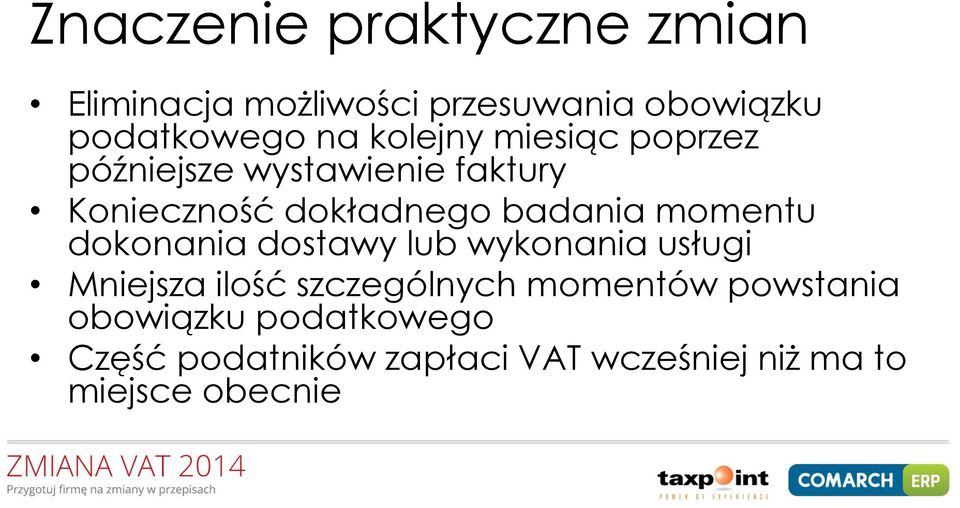 Znaczenie praktyczne zmian

• Eliminacja możliwości przesuwania obowiązku podatkowego na kolejny miesiąc poprzez późniejsze wystawienie faktury
• Konieczność dokładnego badania momentu dokonania dostawy lub wykonania usługi
• Mniejsza ilość szczególnych momentów powstania obowiązku podatkowego
• Część podatników zapłaci VAT wcześniej niż ma to miejsce obecnie

ZMIANA VAT 2014
Przygotuj firmę na zmiany w przepisach

taxpoint
POWER OF EXPERIENCE

COMARCH ERP